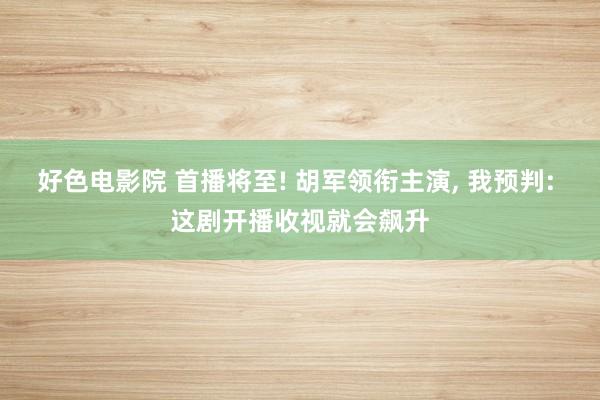 好色电影院 首播将至! 胡军领衔主演, 我预判: 这剧开播收视就会飙升